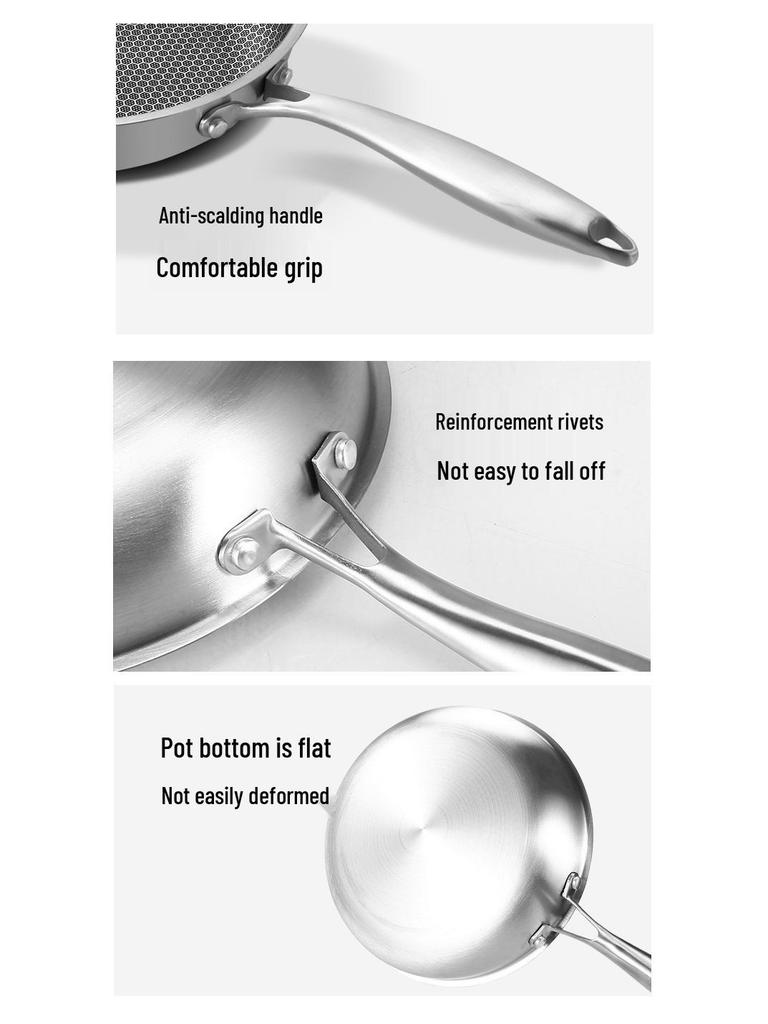 Anti-scalding handle

Comfortable grip

Reinforcement rivets

Not easy to fall off

Pot bottom is flat

Not easily deformed